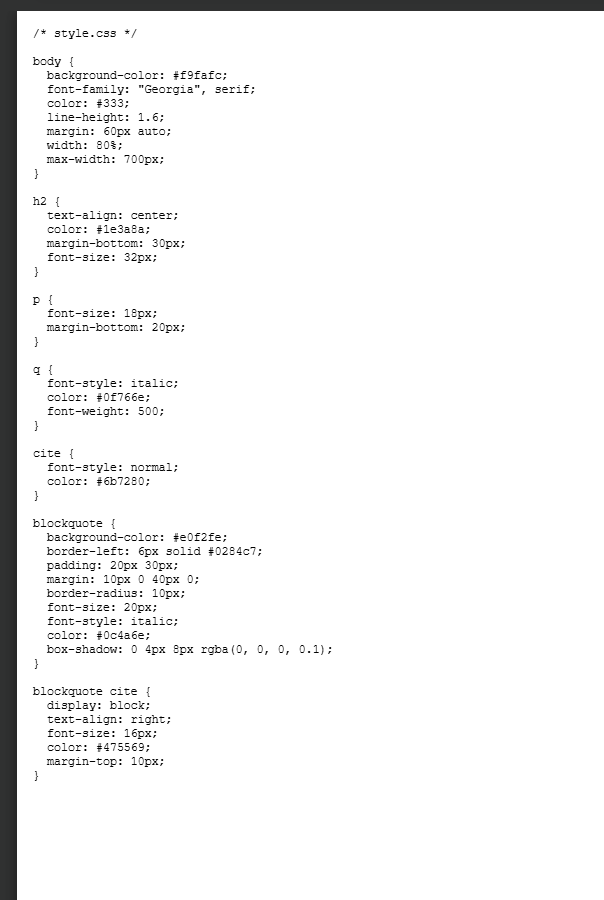 /* style.css */

body {
  background-color: #f9fafc;
  font-family: "Georgia", serif;
  color: #333;
  line-height: 1.6;
  margin: 60px auto;
  width: 80%;
  max-width: 700px;
}

h2 {
  text-align: center;
  color: #1e3a8a;
  margin-bottom: 30px;
  font-size: 32px;
}

p {
  font-size: 18px;
  margin-bottom: 20px;
}

q {
  font-style: italic;
  color: #0f766e;
  font-weight: 500;
}

cite {
  font-style: normal;
  color: #6b7280;
}

blockquote {
  background-color: #e0f2fe;
  border-left: 6px solid #0284c7;
  padding: 20px 30px;
  margin: 10px 0 40px 0;
  border-radius: 10px;
  font-size: 20px;
  font-style: italic;
  color: #0c4a6e;
  box-shadow: 0 4px 8px rgba(0, 0, 0, 0.1);
}

blockquote cite {
  display: block;
  text-align: right;
  font-size: 16px;
  color: #475569;
  margin-top: 10px;
}